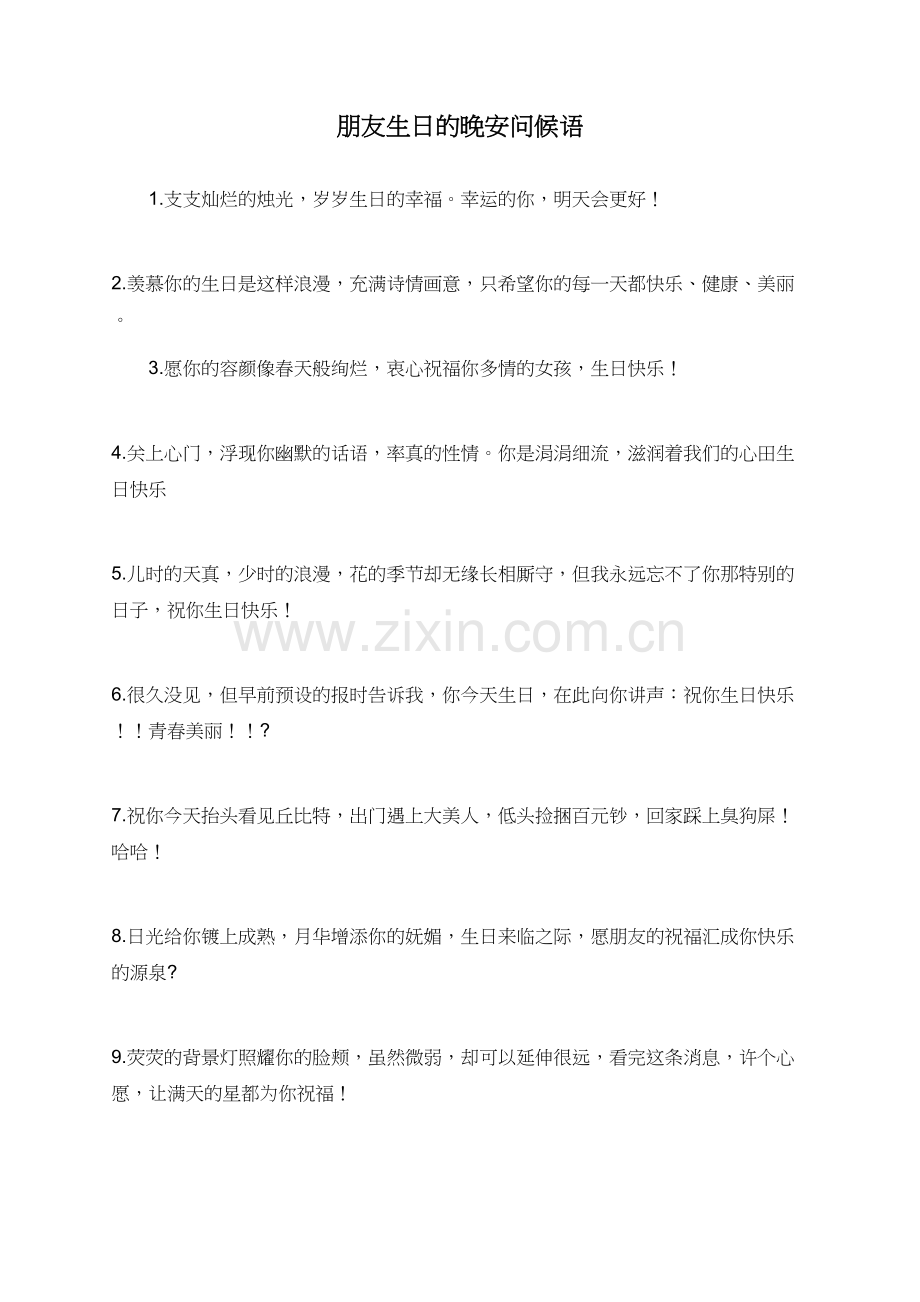 朋友生日的晚安问候语

1.支支灿烂的烛光，岁岁生日的幸福。幸运的你，明天会更好！

2.羡慕你的生日是这样浪漫，充满诗情画意，只希望你的每一天都快乐、健康、美丽。

3.愿你的容颜像春天般绚烂，衷心祝福你多情的女孩，生日快乐！

4.关上心门，浮现你幽默的话语，率真的性情。你是涓涓细流，滋润着我们的心田生日快乐

5.儿时的天真，少时的浪漫，花的季节却无缘长相厮守，但我永远忘不了你那特别的日子，祝你生日快乐！

6.很久没见，但早前预设的报时告诉我，你今天生日，在此向你讲声：祝你生日快乐！！青春美丽！！?

7.祝你今天抬头看见丘比特，出门遇上大美人，低头捡捆百元钞，回家踩上臭狗屎！哈哈！

8.日光给你镀上成熟，月华增添你的妩媚，生日来临之际，愿朋友的祝福汇成你快乐的源泉?

9.荧荧的背景灯照耀你的脸颊，虽然微弱，却可以延伸很远，看完这条消息，许个心愿，让满天的星都为你祝福！

www.zixin.com.cn